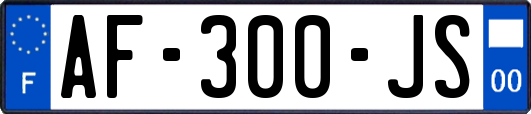 F
AF-300-JS
00